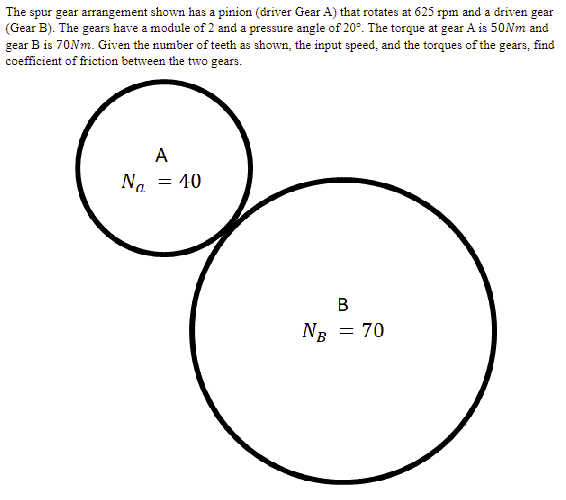 The spur gear arrangement shown has a pinion (driver Gear A) that rotates at 625 rpm and a driven gear (Gear B). The gears have a module of 2 and a pressure angle of 20°. The torque at gear A is $50Nm$ and gear B is $70Nm$. Given the number of teeth as shown, the input speed, and the torques of the gears, find coefficient of friction between the two gears.

A
$N_a = 40$

B
$N_B = 70$